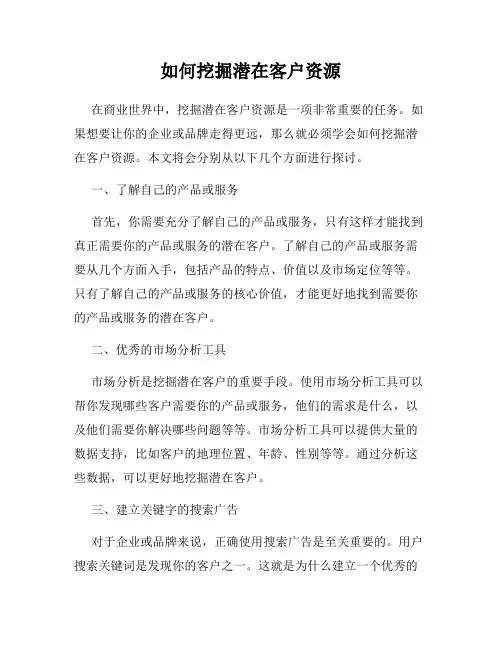 如何挖掘潜在客户资源

在商业世界中，挖掘潜在客户资源是一项非常重要的任务。如果想要让你的企业或品牌走得更远，那么就必须学会如何挖掘潜在客户资源。本文将会分别从以下几个方面进行探讨。

一、了解自己的产品或服务

首先，你需要充分了解自己的产品或服务，只有这样才能找到真正需要你的产品或服务的潜在客户。了解自己的产品或服务需要从几个方面入手，包括产品的特点、价值以及市场定位等等。只有了解自己的产品或服务的核心价值，才能更好地找到需要你的产品或服务的潜在客户。

二、优秀的市场分析工具

市场分析是挖掘潜在客户的重要手段。使用市场分析工具可以帮你发现哪些客户需要你的产品或服务，他们的需求是什么，以及他们需要你解决哪些问题等等。市场分析工具可以提供大量的数据支持，比如客户的地理位置、年龄、性别等等。通过分析这些数据，可以更好地挖掘潜在客户。

三、建立关键字的搜索广告

对于企业或品牌来说，正确使用搜索广告是至关重要的。用户搜索关键词是发现你的客户之一。这就是为什么建立一个优秀的